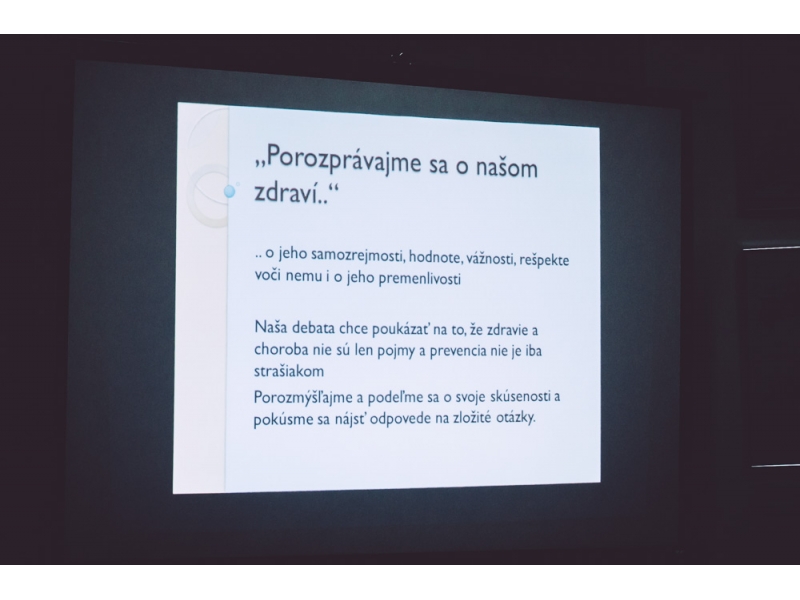 „Porozprávajme sa o našom zdraví..“

.. o jeho samozrejmosti, hodnote, vážnosti, rešpekte voči nemu i o jeho premenlivosti

Naša debata chce poukázať na to, že zdravie a choroba nie sú len pojmy a prevencia nie je iba strašiakom

Porozmýšľajme a podeľme sa o svoje skúsenosti a pokúsme sa nájsť odpovede na zložité otázky.